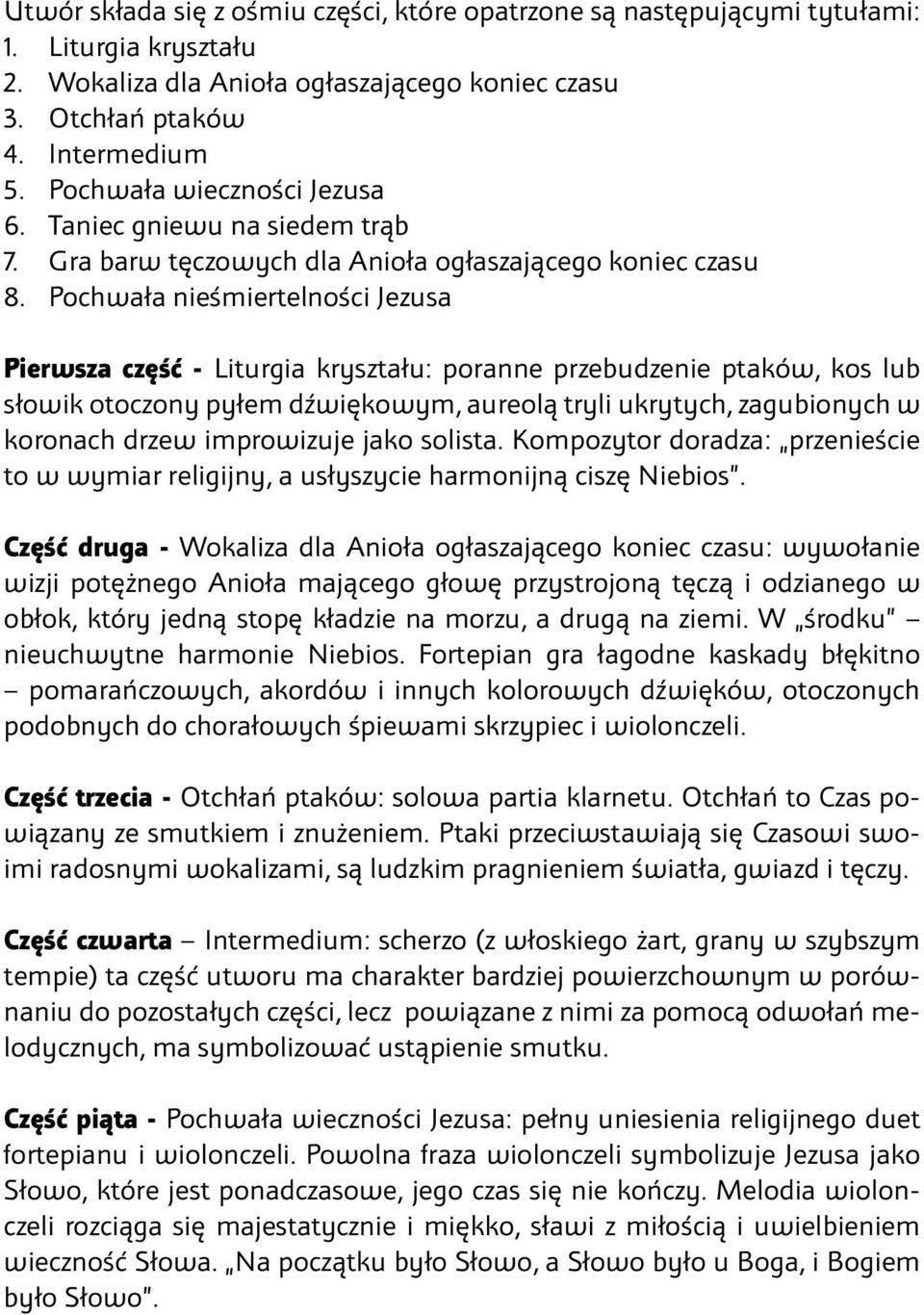 Utwór składa się z ośmiu części, które opatrzone są następującymi tytułami:
1. Liturgia kryształu
2. Wokaliza dla Anioła ogłaszającego koniec czasu
3. Otchłań ptaków
4. Intermedium
5. Pochwała wieczności Jezusa
6. Taniec gniewu na siedem trąb
7. Gra barw tęczowych dla Anioła ogłaszającego koniec czasu
8. Pochwała nieśmiertelności Jezusa

Pierwsza część - Liturgia kryształu: poranne przebudzenie ptaków, kos lub słowik otoczony pyłem dźwiękowym, aureolą tryli ukrytych, zagubionych w koronach drzew improwizuje jako solista. Kompozytor doradza: „przenieście to w wymiar religijny, a usłyszycie harmonijną ciszę Niebios".

Część druga - Wokaliza dla Anioła ogłaszającego koniec czasu: wywołanie wizji potężnego Anioła mającego głowę przystrojoną tęczą i odzianego w obłok, który jedną stopę kładzie na morzu, a drugą na ziemi. W „środku" – nieuchwytne harmonie Niebios. Fortepian gra łagodne kaskady błękitno – pomarańczowych, akordów i innych kolorowych dźwięków, otoczonych podobnych do chorałowych śpiewami skrzypiec i wiolonczeli.

Część trzecia - Otchłań ptaków: solowa partia klarnetu. Otchłań to Czas powiązany ze smutkiem i znużeniem. Ptaki przeciwstawiają się Czasowi swoimi radosnymi wokalizami, są ludzkim pragnieniem światła, gwiazd i tęczy.

Część czwarta – Intermedium: scherzo (z włoskiego żart, grany w szybszym tempie) ta część utworu ma charakter bardziej powierzchownym w porównaniu do pozostałych części, lecz powiązane z nimi za pomocą odwołań melodycznych, ma symbolizować ustąpienie smutku.

Część piąta - Pochwała wieczności Jezusa: pełny uniesienia religijnego duet fortepianu i wiolonczeli. Powolna fraza wiolonczeli symbolizuje Jezusa jako Słowo, które jest ponadczasowe, jego czas się nie kończy. Melodia wiolonczeli rozciąga się majestatycznie i miękko, sławi z miłością i uwielbieniem wieczność Słowa. „Na początku było Słowo, a Słowo było u Boga, i Bogiem było Słowo".